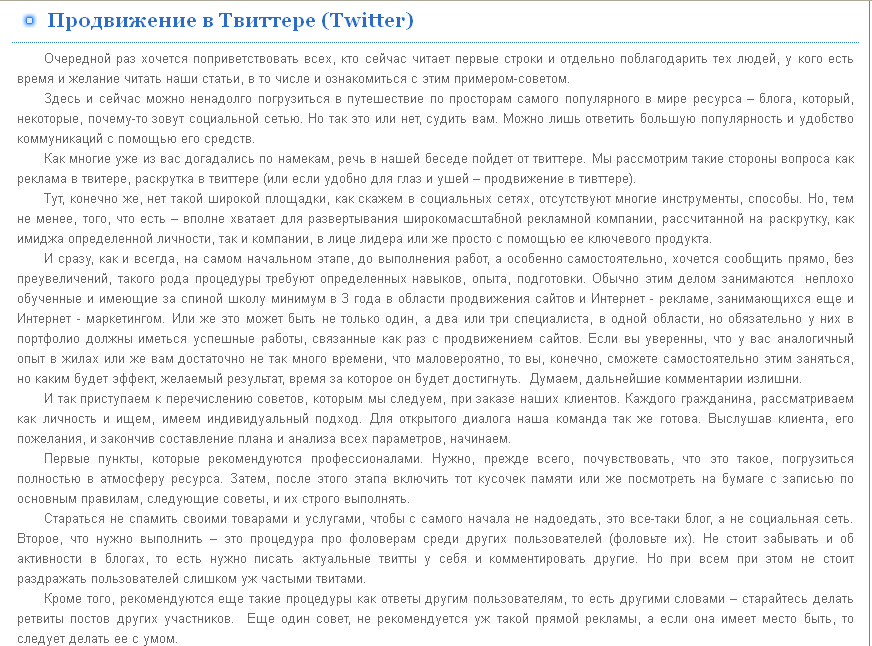 Продвижение в Твиттере (Twitter)

Очередной раз хочется поприветствовать всех, кто сейчас читает первые строки и отдельно поблагодарить тех людей, у кого есть время и желание читать наши статьи, в то числе и ознакомиться с этим примером-советом.

Здесь и сейчас можно ненадолго погрузиться в путешествие по просторам самого популярного в мире ресурса – блога, который, некоторые, почему-то зовут социальной сетью. Но так это или нет, судить вам. Можно лишь ответить большую популярность и удобство коммуникаций с помощью его средств.

Как многие уже из вас догадались по намекам, речь в нашей беседе пойдет от твиттере. Мы рассмотрим такие стороны вопроса как реклама в твитере, раскрутка в твиттере (или если удобно для глаз и ушей – продвижение в тивттере).

Тут, конечно же, нет такой широкой площадки, как скажем в социальных сетях, отсутствуют многие инструменты, способы. Но, тем не менее, того, что есть – вполне хватает для развертывания широкомасштабной рекламной компании, рассчитанной на раскрутку, как имиджа определенной личности, так и компании, в лице лидера или же просто с помощью ее ключевого продукта.

И сразу, как и всегда, на самом начальном этапе, до выполнения работ, а особенно самостоятельно, хочется сообщить прямо, без преувеличений, такого рода процедуры требуют определенных навыков, опыта, подготовки. Обычно этим делом занимаются неплохо обученные и имеющие за спиной школу минимум в 3 года в области продвижения сайтов и Интернет - рекламе, занимающихся еще и Интернет - маркетингом. Или же это может быть не только один, а два или три специалиста, в одной области, но обязательно у них в портфолио должны иметься успешные работы, связанные как раз с продвижением сайтов. Если вы уверенны, что у вас аналогичный опыт в жилах или же вам достаточно не так много времени, что маловероятно, то вы, конечно, сможете самостоятельно этим заняться, но каким будет эффект, желаемый результат, время за которое он будет достигнуть. Думаем, дальнейшие комментарии излишни.

И так приступаем к перечислению советов, которым мы следуем, при заказе наших клиентов. Каждого гражданина, рассматриваем как личность и ищем, имеем индивидуальный подход. Для открытого диалога наша команда так же готова. Выслушав клиента, его пожелания, и закончив составление плана и анализа всех параметров, начинаем.

Первые пункты, которые рекомендуются профессионалами. Нужно, прежде всего, почувствовать, что это такое, погрузиться полностью в атмосферу ресурса. Затем, после этого этапа включить тот кусочек памяти или же посмотреть на бумаге с записью по основным правилам, следующие советы, и их строго выполнять.

Стараться не спамить своими товарами и услугами, чтобы с самого начала не надоедать, это все-таки блог, а не социальная сеть. Второе, что нужно выполнить – это процедура про фоловерам среди других пользователей (фоловьте их). Не стоит забывать и об активности в блогах, то есть нужно писать актуальные твитты у себя и комментировать другие. Но при всем при этом не стоит раздражать пользователей слишком уж частыми твитами.

Кроме того, рекомендуются еще такие процедуры как ответы другим пользователям, то есть другими словами – старайтесь делать ретвиты постов других участников. Еще один совет, не рекомендуется уж такой прямой рекламы, а если она имеет место быть, то следует делать ее с умом.